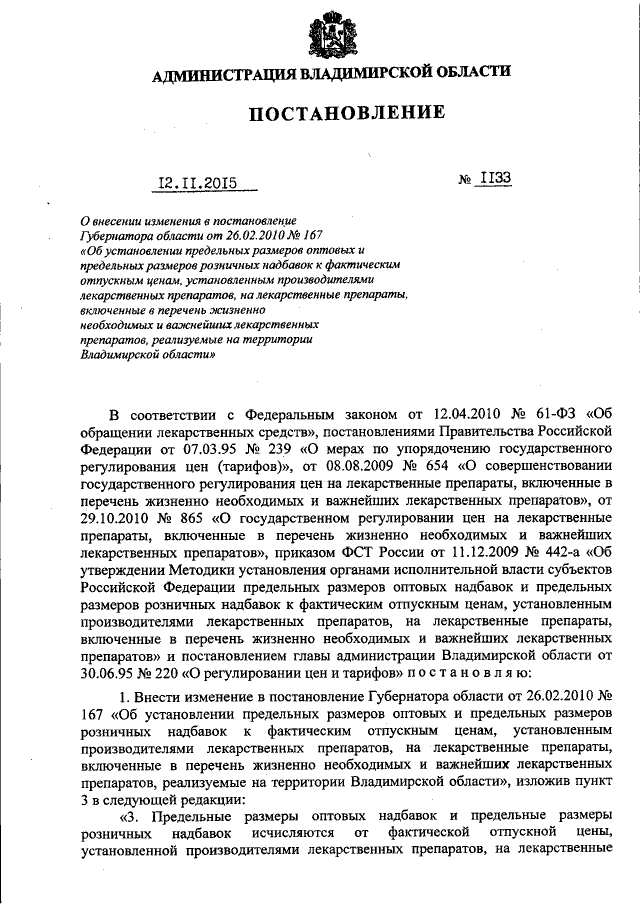 АДМИНИСТРАЦИЯ ВЛАДИМИРСКОЙ ОБЛАСТИ

ПОСТАНОВЛЕНИЕ

12.11.2015 № 1133

О внесении изменения в постановление Губернатора области от 26.02.2010 № 167 «Об установлении предельных размеров оптовых и предельных размеров розничных надбавок к фактическим отпускным ценам, установленным производителями лекарственных препаратов, на лекарственные препараты, включенные в перечень жизненно необходимых и важнейших лекарственных препаратов, реализуемые на территории Владимирской области»

В соответствии с Федеральным законом от 12.04.2010 № 61-ФЗ «Об обращении лекарственных средств», постановлениями Правительства Российской Федерации от 07.03.95 № 239 «О мерах по упорядочению государственного регулирования цен (тарифов)», от 08.08.2009 № 654 «О совершенствовании государственного регулирования цен на лекарственные препараты, включенные в перечень жизненно необходимых и важнейших лекарственных препаратов», от 29.10.2010 № 865 «О государственном регулировании цен на лекарственные препараты, включенные в перечень жизненно необходимых и важнейших лекарственных препаратов», приказом ФСТ России от 11.12.2009 № 442-а «Об утверждении Методики установления органами исполнительной власти субъектов Российской Федерации предельных размеров оптовых надбавок и предельных размеров розничных надбавок к фактическим отпускным ценам, установленным производителями лекарственных препаратов, на лекарственные препараты, включенные в перечень жизненно необходимых и важнейших лекарственных препаратов» и постановлением главы администрации Владимирской области от 30.06.95 № 220 «О регулировании цен и тарифов» п о с т а н о в л я ю:

1. Внести изменение в постановление Губернатора области от 26.02.2010 № 167 «Об установлении предельных размеров оптовых и предельных размеров розничных надбавок к фактическим отпускным ценам, установленным производителями лекарственных препаратов, на лекарственные препараты, включенные в перечень жизненно необходимых и важнейших лекарственных препаратов, реализуемые на территории Владимирской области», изложив пункт 3 в следующей редакции:

«3. Предельные размеры оптовых надбавок и предельные размеры розничных надбавок исчисляются от фактической отпускной цены, установленной производителями лекарственных препаратов, на лекарственные